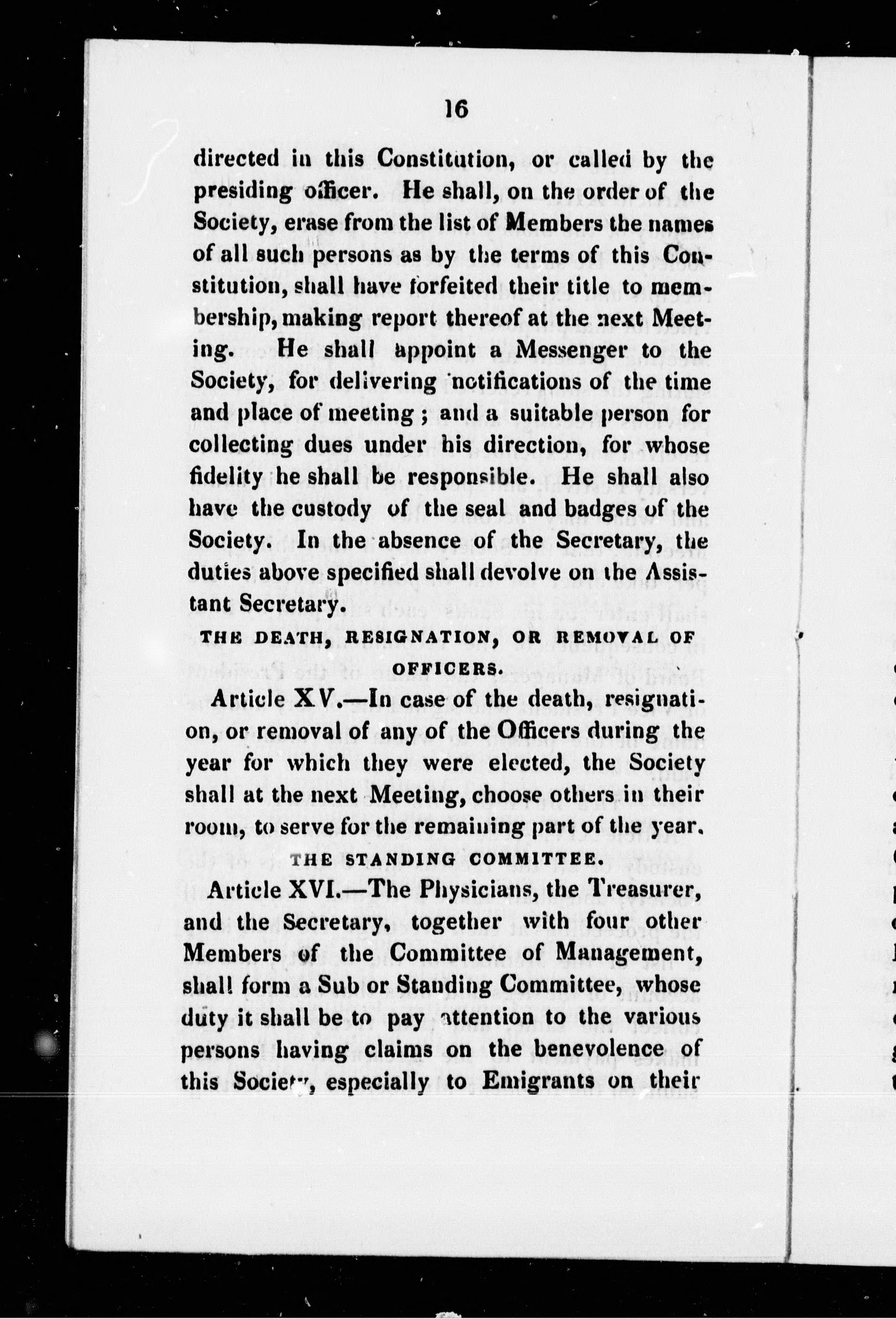 16

directed in this Constitution, or called by the presiding officer. He shall, on the order of the Society, erase from the list of Members the names of all such persons as by the terms of this Constitution, shall have forfeited their title to membership, making report thereof at the next Meeting. He shall appoint a Messenger to the Society, for delivering notifications of the time and place of meeting; and a suitable person for collecting dues under his direction, for whose fidelity he shall be responsible. He shall also have the custody of the seal and badges of the Society. In the absence of the Secretary, the duties above specified shall devolve on the Assistant Secretary.

THE DEATH, RESIGNATION, OR REMOVAL OF OFFICERS.

Article XV.—In case of the death, resignation, or removal of any of the Officers during the year for which they were elected, the Society shall at the next Meeting, choose others in their room, to serve for the remaining part of the year.

THE STANDING COMMITTEE.

Article XVI.—The Physicians, the Treasurer, and the Secretary, together with four other Members of the Committee of Management, shall form a Sub or Standing Committee, whose duty it shall be to pay attention to the various persons having claims on the benevolence of this Society, especially to Emigrants on their